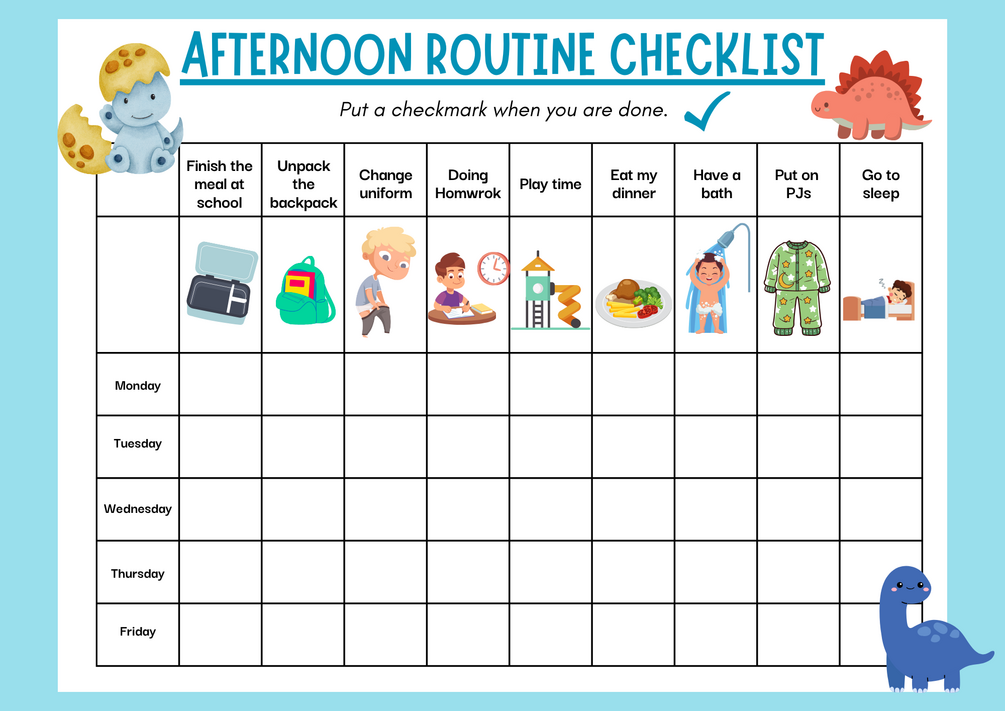 AFTERNOON ROUTINE CHECKLIST

Put a checkmark when you are done.

| | Finish the meal at school | Unpack the backpack | Change uniform | Doing Homwrok | Play time | Eat my dinner | Have a bath | Put on PJs | Go to sleep |
|---|---|---|---|---|---|---|---|---|---|
| | | | | | | | | | |
| Monday | | | | | | | | | |
| Tuesday | | | | | | | | | |
| Wednesday | | | | | | | | | |
| Thursday | | | | | | | | | |
| Friday | | | | | | | | | |